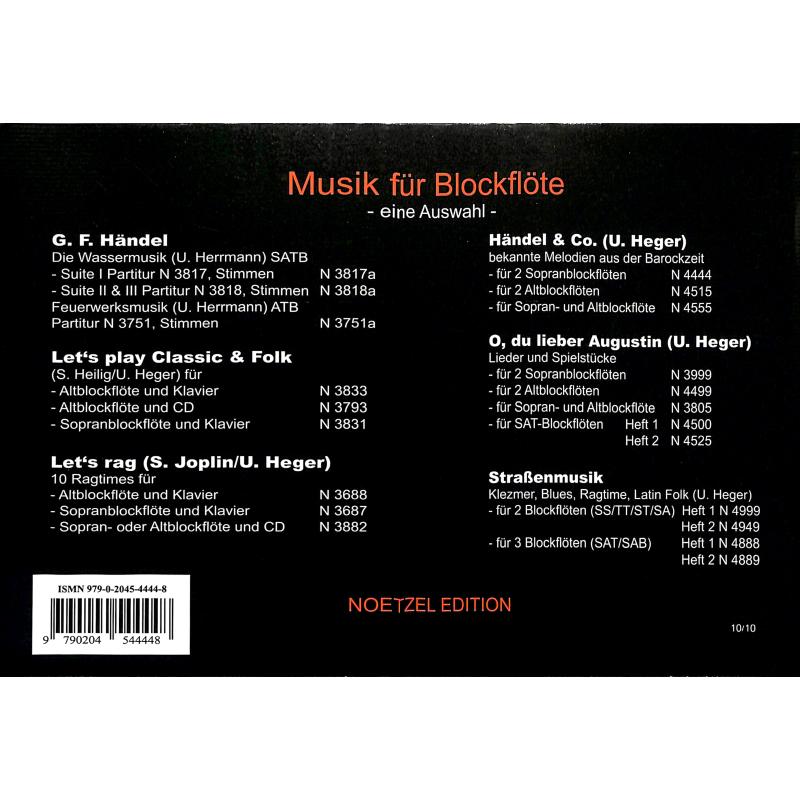 Musik für Blockflöte
- eine Auswahl -

G. F. Händel
Die Wassermusik (U. Herrmann) SATB
- Suite I Partitur N 3817, Stimmen N 3817a
- Suite II & III Partitur N 3818, Stimmen N 3818a
Feuerwerksmusik (U. Herrmann) ATB
Partitur N 3751, Stimmen N 3751a

Let's play Classic & Folk
(S. Heilig/U. Heger) für
- Altblockflöte und Klavier N 3833
- Altblockflöte und CD N 3793
- Sopranblockflöte und Klavier N 3831

Let's rag (S. Joplin/U. Heger)
10 Ragtimes für
- Altblockflöte und Klavier N 3688
- Sopranblockflöte und Klavier N 3687
- Sopran- oder Altblockflöte und CD N 3882

Händel & Co. (U. Heger)
bekannte Melodien aus der Barockzeit
- für 2 Sopranblockflöten N 4444
- für 2 Altblockflöten N 4515
- für Sopran- und Altblockflöte N 4555

O, du lieber Augustin (U. Heger)
Lieder und Spielstücke
- für 2 Sopranblockflöten N 3999
- für 2 Altblockflöten N 4499
- für Sopran- und Altblockflöte N 3805
- für SAT-Blockflöten Heft 1 N 4500
Heft 2 N 4525

Straßenmusik
Klezmer, Blues, Ragtime, Latin Folk (U. Heger)
- für 2 Blockflöten (SS/TT/ST/SA) Heft 1 N 4999
Heft 2 N 4949
- für 3 Blockflöten (SAT/SAB) Heft 1 N 4888
Heft 2 N 4889

ISMN 979-0-2045-4444-8
9 790204 544448

NOETZEL EDITION

10/10